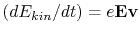 $(dE_{kin}/dt) = e\mathbf{E}\mathbf{v}$